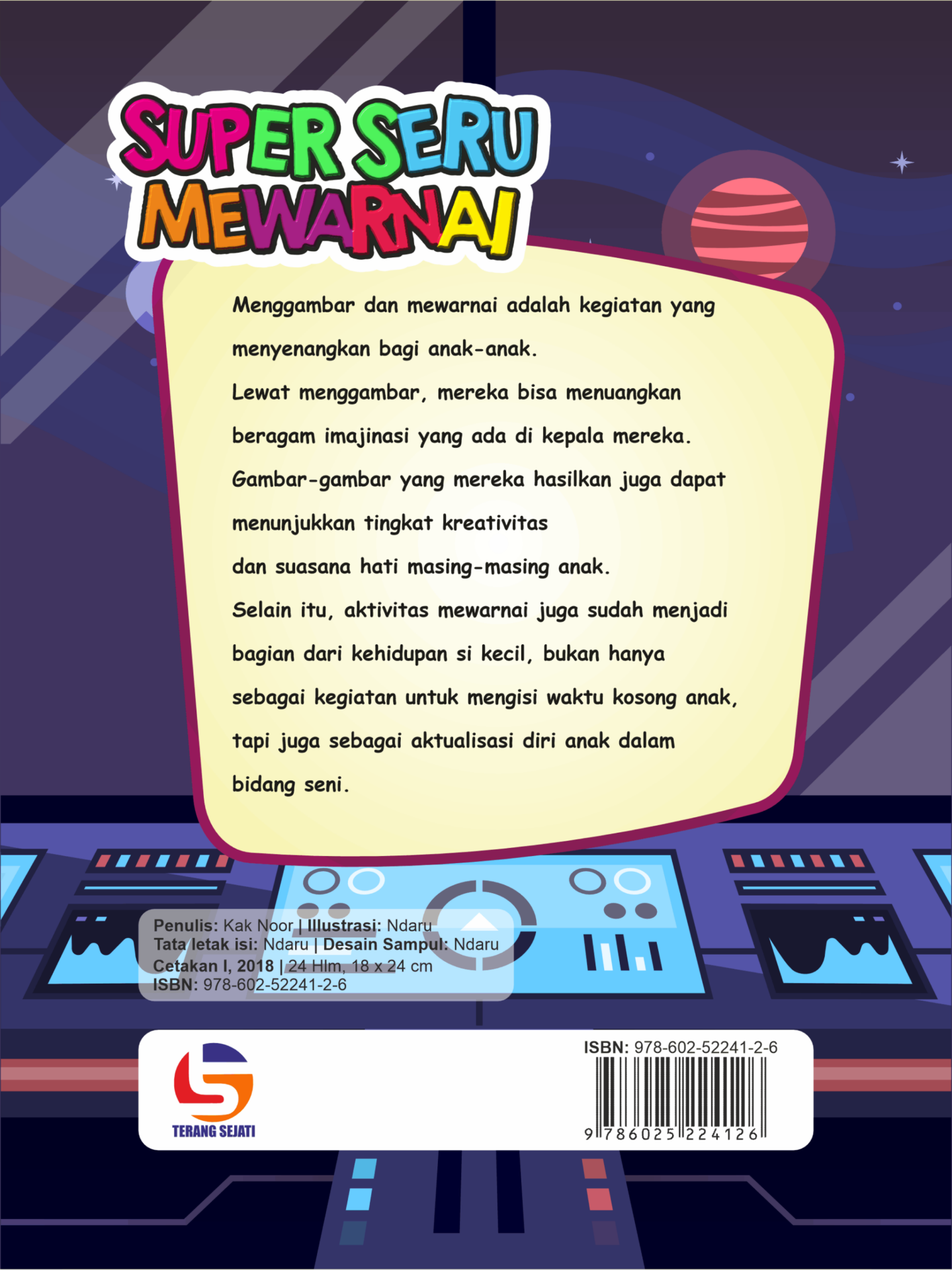 SUPER SERU MEWARNAI

Menggambar dan mewarnai adalah kegiatan yang menyenangkan bagi anak-anak.
Lewat menggambar, mereka bisa menuangkan beragam imajinasi yang ada di kepala mereka.
Gambar-gambar yang mereka hasilkan juga dapat menunjukkan tingkat kreativitas dan suasana hati masing-masing anak.
Selain itu, aktivitas mewarnai juga sudah menjadi bagian dari kehidupan si kecil, bukan hanya sebagai kegiatan untuk mengisi waktu kosong anak, tapi juga sebagai aktualisasi diri anak dalam bidang seni.

Penulis: Kak Noor | Illustrasi: Ndaru
Tata letak isi: Ndaru | Desain Sampul: Ndaru
Cetakan I, 2018 | 24 Hlm, 18 x 24 cm
ISBN: 978-602-52241-2-6

TERANG SEJATI

ISBN: 978-602-52241-2-6
9 786025 224126